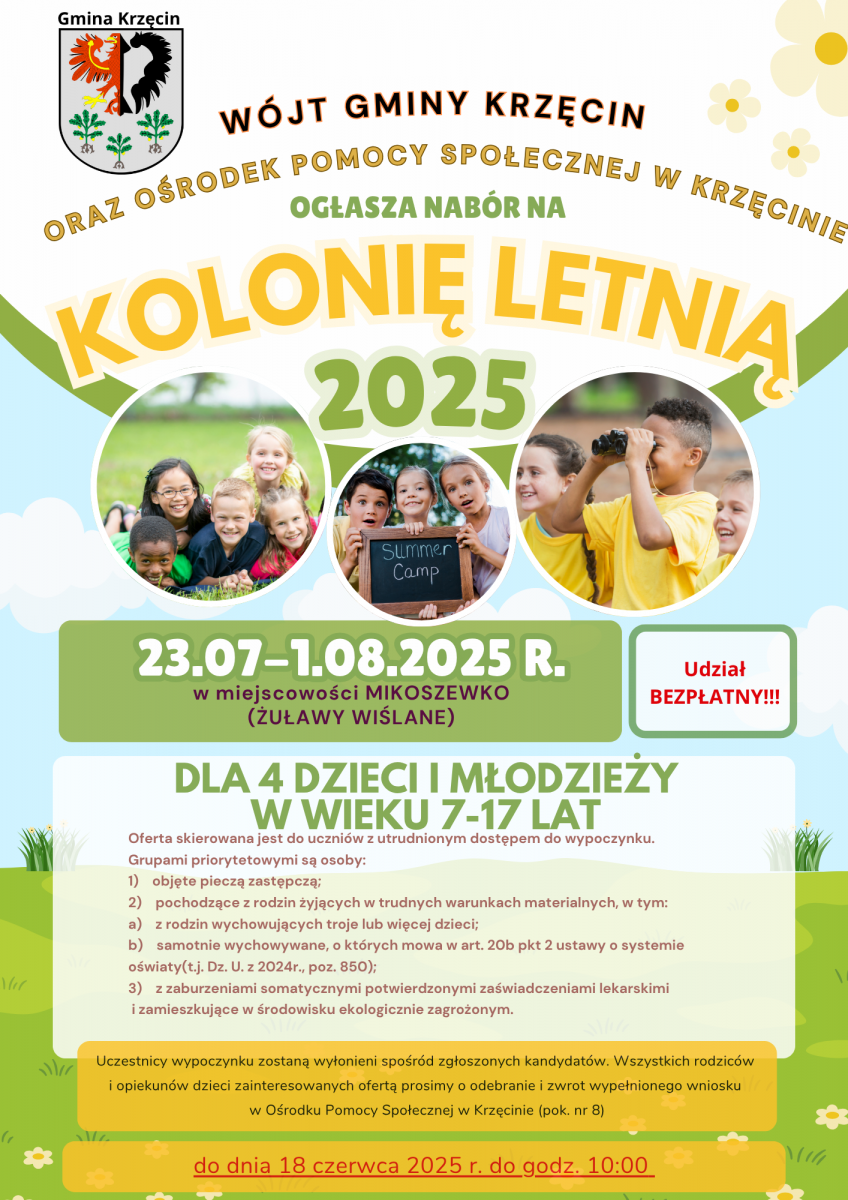 Gmina Krzęcin

WÓJT GMINY KRZĘCIN

ORAZ OŚRODEK POMOCY SPOŁECZNEJ W KRZĘCINIE

OGŁASZA NABÓR NA

KOLONIĘ LETNIĄ

2025

Summer Camp

23.07–1.08.2025 R.

w miejscowości MIKOSZEWKO (ŻUŁAWY WIŚLANE)

Udział BEZPŁATNY!!!

DLA 4 DZIECI I MŁODZIEŻY W WIEKU 7-17 LAT

Oferta skierowana jest do uczniów z utrudnionym dostępem do wypoczynku.
Grupami priorytetowymi są osoby:
1) objęte pieczą zastępczą;
2) pochodzące z rodzin żyjących w trudnych warunkach materialnych, w tym:
a) z rodzin wychowujących troje lub więcej dzieci;
b) samotnie wychowywane, o których mowa w art. 20b pkt 2 ustawy o systemie oświaty(t.j. Dz. U. z 2024r., poz. 850);
3) z zaburzeniami somatycznymi potwierdzonymi zaświadczeniami lekarskimi i zamieszkujące w środowisku ekologicznie zagrożonym.

Uczestnicy wypoczynku zostaną wyłonieni spośród zgłoszonych kandydatów. Wszystkich rodziców i opiekunów dzieci zainteresowanych ofertą prosimy o odebranie i zwrot wypełnionego wniosku w Ośrodku Pomocy Społecznej w Krzęcinie (pok. nr 8)

do dnia 18 czerwca 2025 r. do godz. 10:00